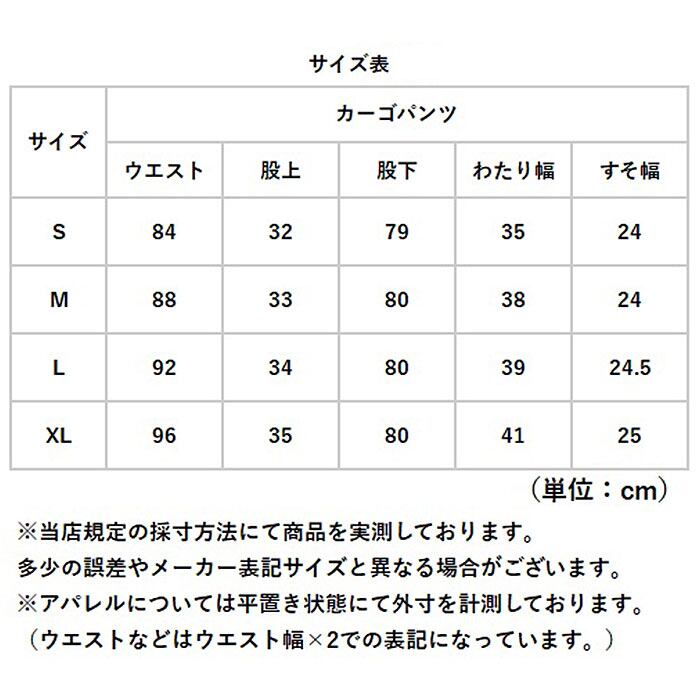 サイズ表

| サイズ | カーゴパンツ | | | | |
|---|---|---|---|---|---|
| | ウエスト | 股上 | 股下 | わたり幅 | すそ幅 |
| S | 84 | 32 | 79 | 35 | 24 |
| M | 88 | 33 | 80 | 38 | 24 |
| L | 92 | 34 | 80 | 39 | 24.5 |
| XL | 96 | 35 | 80 | 41 | 25 |

（単位：cm）

※当店規定の採寸方法にて商品を実測しております。
多少の誤差やメーカー表記サイズと異なる場合がございます。
※アパレルについては平置き状態にて外寸を計測しております。
（ウエストなどはウエスト幅×2での表記になっています。）